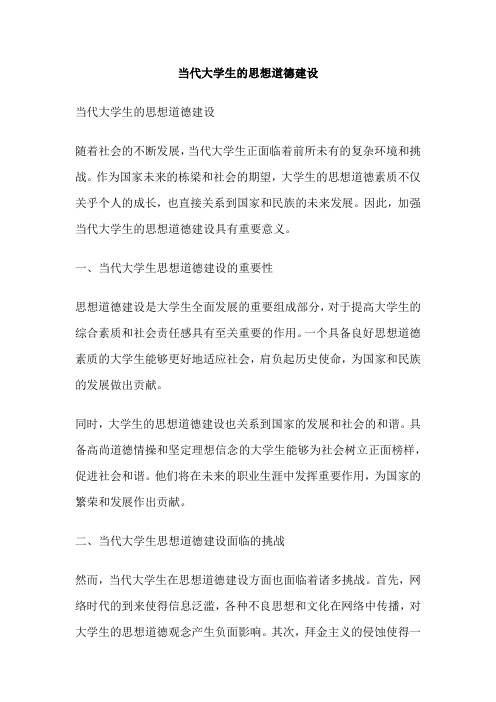 当代大学生的思想道德建设

当代大学生的思想道德建设

随着社会的不断发展，当代大学生正面临着前所未有的复杂环境和挑战。作为国家未来的栋梁和社会的期望，大学生的思想道德素质不仅关乎个人的成长，也直接关系到国家和民族的未来发展。因此，加强当代大学生的思想道德建设具有重要意义。

一、当代大学生思想道德建设的重要性

思想道德建设是大学生全面发展的重要组成部分，对于提高大学生的综合素质和社会责任感具有至关重要的作用。一个具备良好思想道德素质的大学生能够更好地适应社会，肩负起历史使命，为国家和民族的发展做出贡献。

同时，大学生的思想道德建设也关系到国家的发展和社会的和谐。具备高尚道德情操和坚定理想信念的大学生能够为社会树立正面榜样，促进社会和谐。他们将在未来的职业生涯中发挥重要作用，为国家的繁荣和发展作出贡献。

二、当代大学生思想道德建设面临的挑战

然而，当代大学生在思想道德建设方面也面临着诸多挑战。首先，网络时代的到来使得信息泛滥，各种不良思想和文化在网络中传播，对大学生的思想道德观念产生负面影响。其次，拜金主义的侵蚀使得一